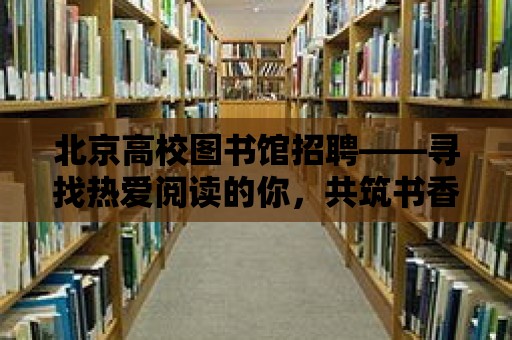 北京高校图书馆招聘——寻找热爱阅读的你，共筑书香